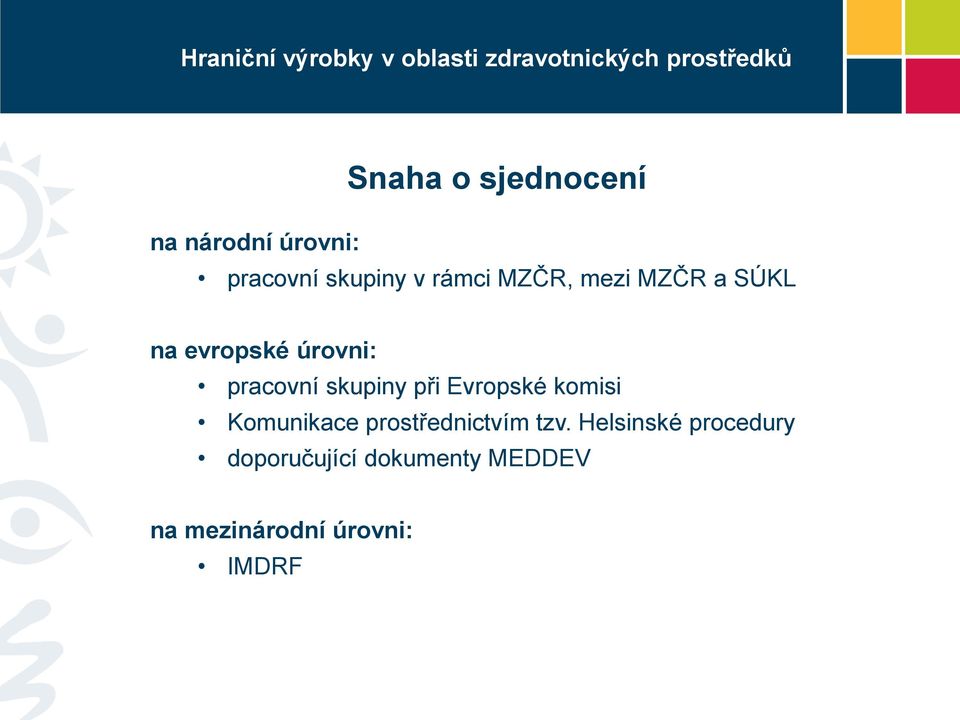 Hraniční výrobky v oblasti zdravotnických prostředků

Snaha o sjednocení

na národní úrovni:
• pracovní skupiny v rámci MZČR, mezi MZČR a SÚKL

na evropské úrovni:
• pracovní skupiny při Evropské komisi
• Komunikace prostřednictvím tzv. Helsinské procedury
• doporučující dokumenty MEDDEV

na mezinárodní úrovni:
• IMDRF